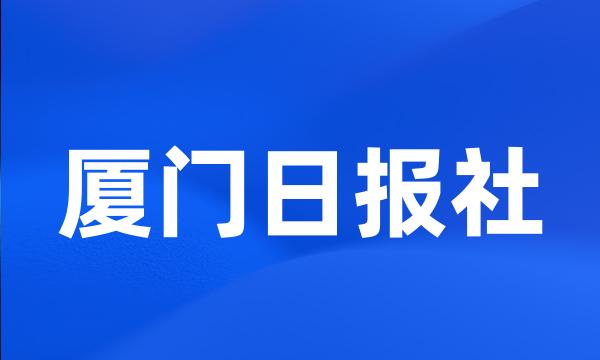 厦门日报社